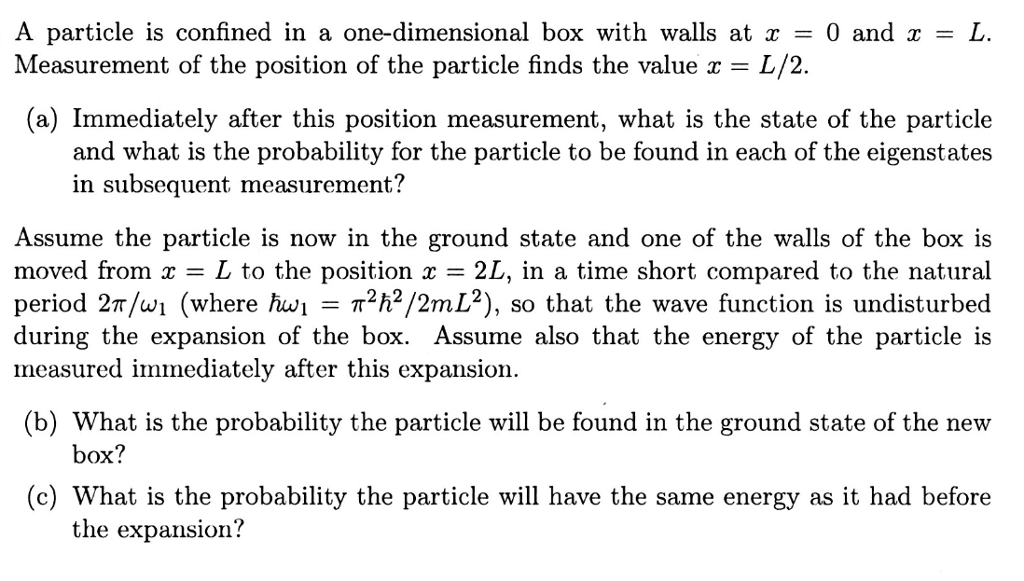 A particle is confined in a one-dimensional box with walls at $x = 0$ and $x = L$. Measurement of the position of the particle finds the value $x = L/2$.

(a) Immediately after this position measurement, what is the state of the particle and what is the probability for the particle to be found in each of the eigenstates in subsequent measurement?

Assume the particle is now in the ground state and one of the walls of the box is moved from $x = L$ to the position $x = 2L$, in a time short compared to the natural period $2\pi/\omega_1$ (where $\hbar\omega_1 = \pi^2\hbar^2/2mL^2$), so that the wave function is undisturbed during the expansion of the box. Assume also that the energy of the particle is measured immediately after this expansion.

(b) What is the probability the particle will be found in the ground state of the new box?

(c) What is the probability the particle will have the same energy as it had before the expansion?